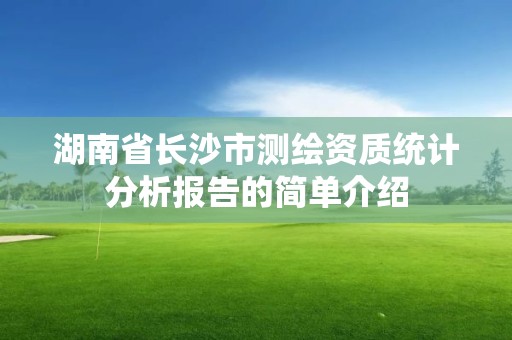 湖南省长沙市测绘资质统计分析报告的简单介绍